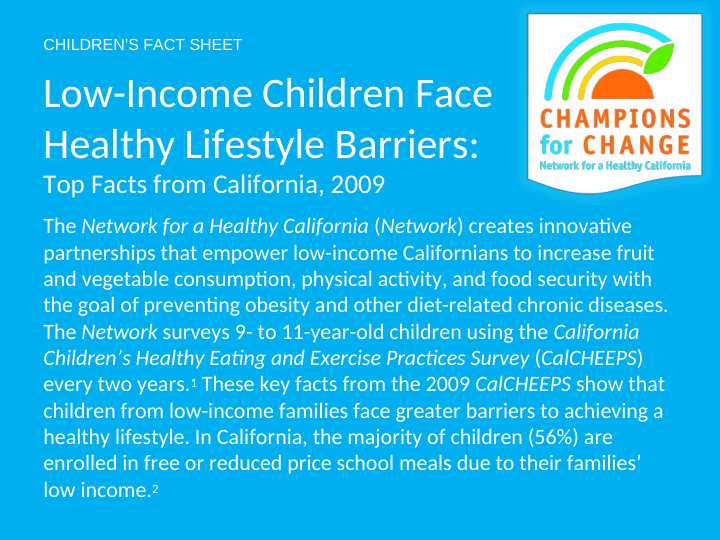 CHILDREN'S FACT SHEET

Low-Income Children Face Healthy Lifestyle Barriers:

Top Facts from California, 2009

CHAMPIONS for CHANGE
Network for a Healthy California

The Network for a Healthy California (Network) creates innovative partnerships that empower low-income Californians to increase fruit and vegetable consumption, physical activity, and food security with the goal of preventing obesity and other diet-related chronic diseases. The Network surveys 9- to 11-year-old children using the California Children's Healthy Eating and Exercise Practices Survey (CalCHEEPS) every two years.$^1$ These key facts from the 2009 CalCHEEPS show that children from low-income families face greater barriers to achieving a healthy lifestyle. In California, the majority of children (56%) are enrolled in free or reduced price school meals due to their families' low income.$^2$